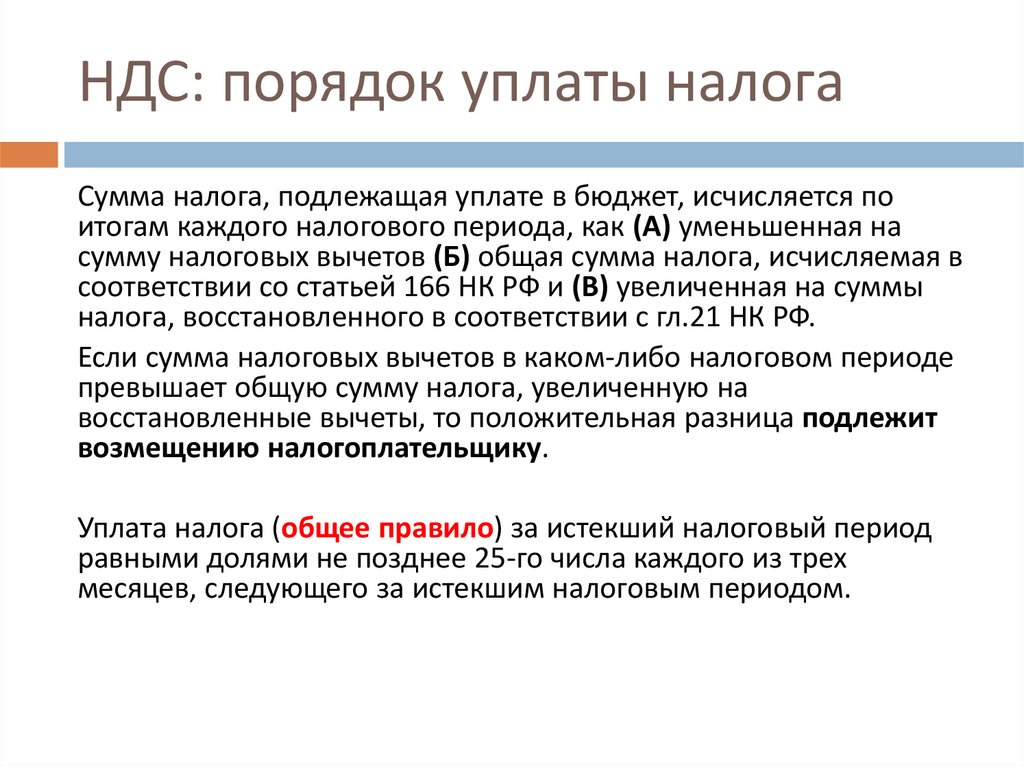 НДС: порядок уплаты налога

Сумма налога, подлежащая уплате в бюджет, исчисляется по итогам каждого налогового периода, как (А) уменьшенная на сумму налоговых вычетов (Б) общая сумма налога, исчисляемая в соответствии со статьей 166 НК РФ и (В) увеличенная на суммы налога, восстановленного в соответствии с гл.21 НК РФ.

Если сумма налоговых вычетов в каком-либо налоговом периоде превышает общую сумму налога, увеличенную на восстановленные вычеты, то положительная разница подлежит возмещению налогоплательщику.

Уплата налога (общее правило) за истекший налоговый период равными долями не позднее 25-го числа каждого из трех месяцев, следующего за истекшим налоговым периодом.